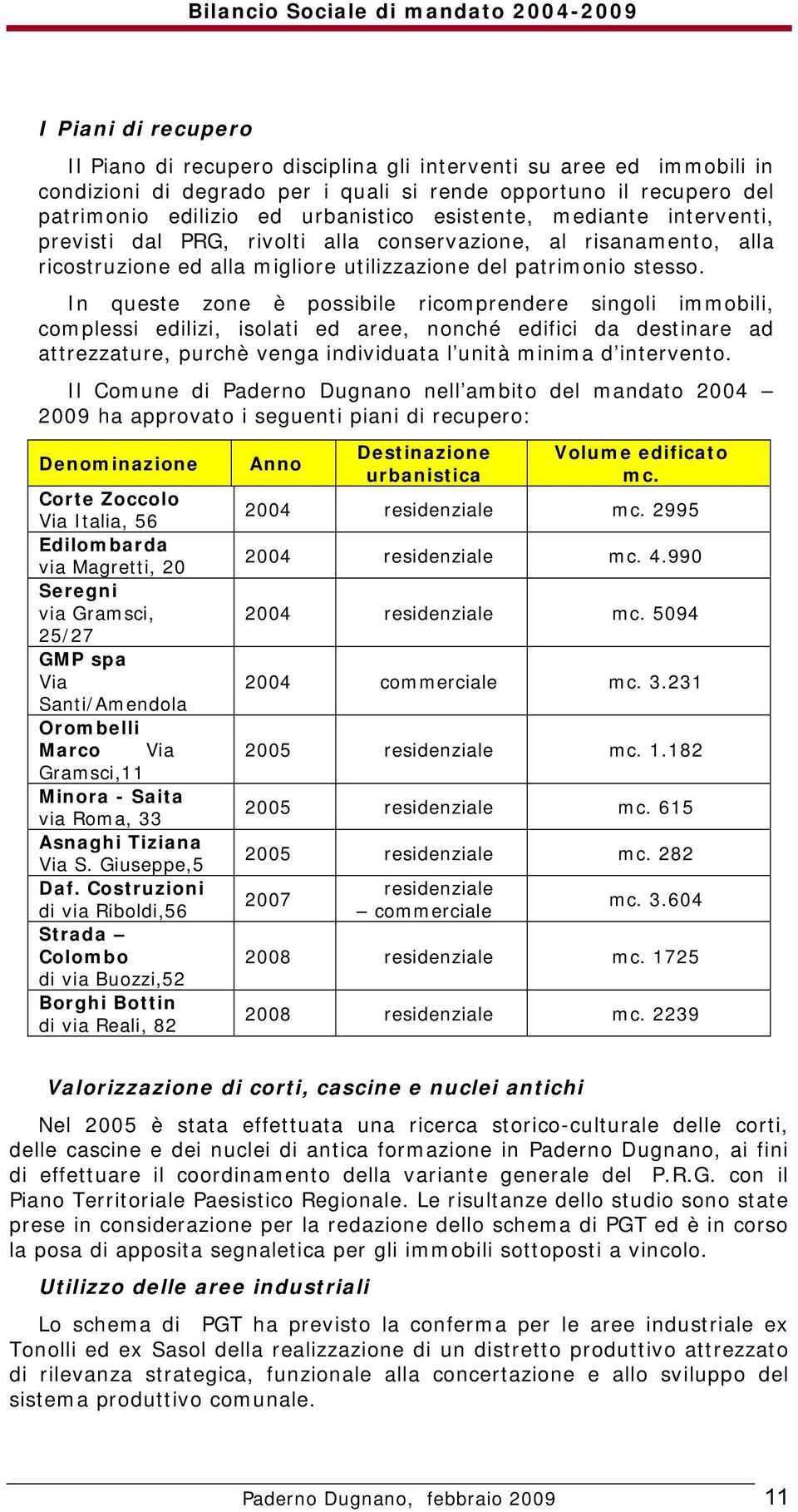 Bilancio Sociale di mandato 2004-2009

I Piani di recupero

Il Piano di recupero disciplina gli interventi su aree ed immobili in condizioni di degrado per i quali si rende opportuno il recupero del patrimonio edilizio ed urbanistico esistente, mediante interventi, previsti dal PRG, rivolti alla conservazione, al risanamento, alla ricostruzione ed alla migliore utilizzazione del patrimonio stesso.

In queste zone è possibile ricomprendere singoli immobili, complessi edilizi, isolati ed aree, nonché edifici da destinare ad attrezzature, purchè venga individuata l'unità minima d'intervento.

Il Comune di Paderno Dugnano nell'ambito del mandato 2004 – 2009 ha approvato i seguenti piani di recupero:

| Denominazione | Anno | Destinazione urbanistica | Volume edificato mc. |
|---|---|---|---|
| Corte Zoccolo Via Italia, 56 | 2004 | residenziale | mc. 2995 |
| Edilombarda via Magretti, 20 | 2004 | residenziale | mc. 4.990 |
| Seregni via Gramsci, 25/27 | 2004 | residenziale | mc. 5094 |
| GMP spa Via Santi/Amendola | 2004 | commerciale | mc. 3.231 |
| Orombelli Marco Via Gramsci,11 | 2005 | residenziale | mc. 1.182 |
| Minora - Saita via Roma, 33 | 2005 | residenziale | mc. 615 |
| Asnaghi Tiziana Via S. Giuseppe,5 | 2005 | residenziale | mc. 282 |
| Daf. Costruzioni di via Riboldi,56 | 2007 | residenziale – commerciale | mc. 3.604 |
| Strada – Colombo di via Buozzi,52 | 2008 | residenziale | mc. 1725 |
| Borghi Bottin di via Reali, 82 | 2008 | residenziale | mc. 2239 |

Valorizzazione di corti, cascine e nuclei antichi

Nel 2005 è stata effettuata una ricerca storico-culturale delle corti, delle cascine e dei nuclei di antica formazione in Paderno Dugnano, ai fini di effettuare il coordinamento della variante generale del P.R.G. con il Piano Territoriale Paesistico Regionale. Le risultanze dello studio sono state prese in considerazione per la redazione dello schema di PGT ed è in corso la posa di apposita segnaletica per gli immobili sottoposti a vincolo.

Utilizzo delle aree industriali

Lo schema di PGT ha previsto la conferma per le aree industriale ex Tonolli ed ex Sasol della realizzazione di un distretto produttivo attrezzato di rilevanza strategica, funzionale alla concertazione e allo sviluppo del sistema produttivo comunale.

Paderno Dugnano, febbraio 2009 11